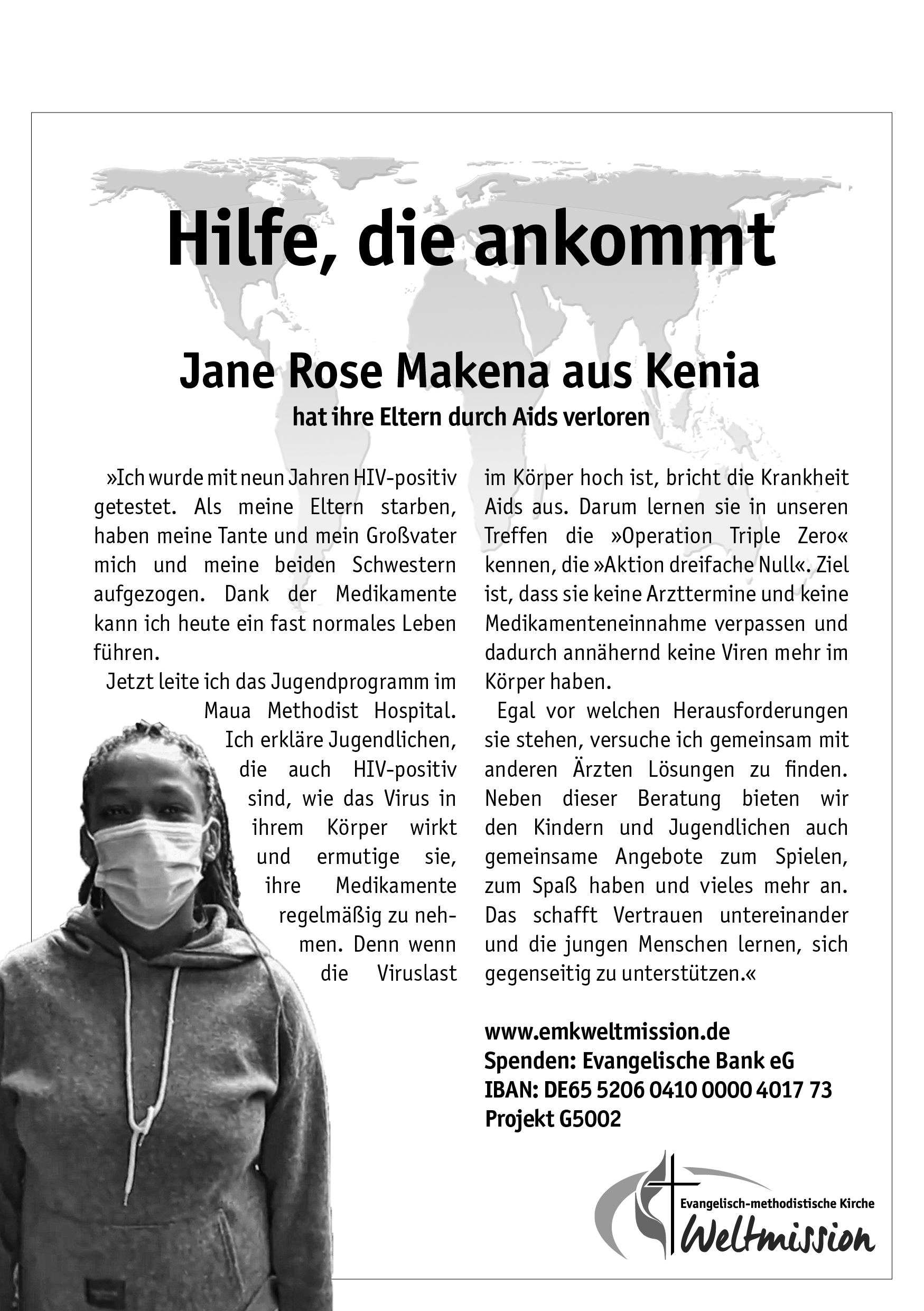 Hilfe, die ankommt

Jane Rose Makena aus Kenia
hat ihre Eltern durch Aids verloren

»Ich wurde mit neun Jahren HIV-positiv getestet. Als meine Eltern starben, haben meine Tante und mein Großvater mich und meine beiden Schwestern aufgezogen. Dank der Medikamente kann ich heute ein fast normales Leben führen.

Jetzt leite ich das Jugendprogramm im Maua Methodist Hospital. Ich erkläre Jugendlichen, die auch HIV-positiv sind, wie das Virus in ihrem Körper wirkt und ermutige sie, ihre Medikamente regelmäßig zu nehmen. Denn wenn die Viruslast im Körper hoch ist, bricht die Krankheit Aids aus. Darum lernen sie in unseren Treffen die »Operation Triple Zero« kennen, die »Aktion dreifache Null«. Ziel ist, dass sie keine Arzttermine und keine Medikamenteneinnahme verpassen und dadurch annähernd keine Viren mehr im Körper haben.

Egal vor welchen Herausforderungen sie stehen, versuche ich gemeinsam mit anderen Ärzten Lösungen zu finden. Neben dieser Beratung bieten wir den Kindern und Jugendlichen auch gemeinsame Angebote zum Spielen, zum Spaß haben und vieles mehr an. Das schafft Vertrauen untereinander und die jungen Menschen lernen, sich gegenseitig zu unterstützen.«

www.emkweltmission.de
Spenden: Evangelische Bank eG
IBAN: DE65 5206 0410 0000 4017 73
Projekt G5002

Evangelisch-methodistische Kirche
Weltmission